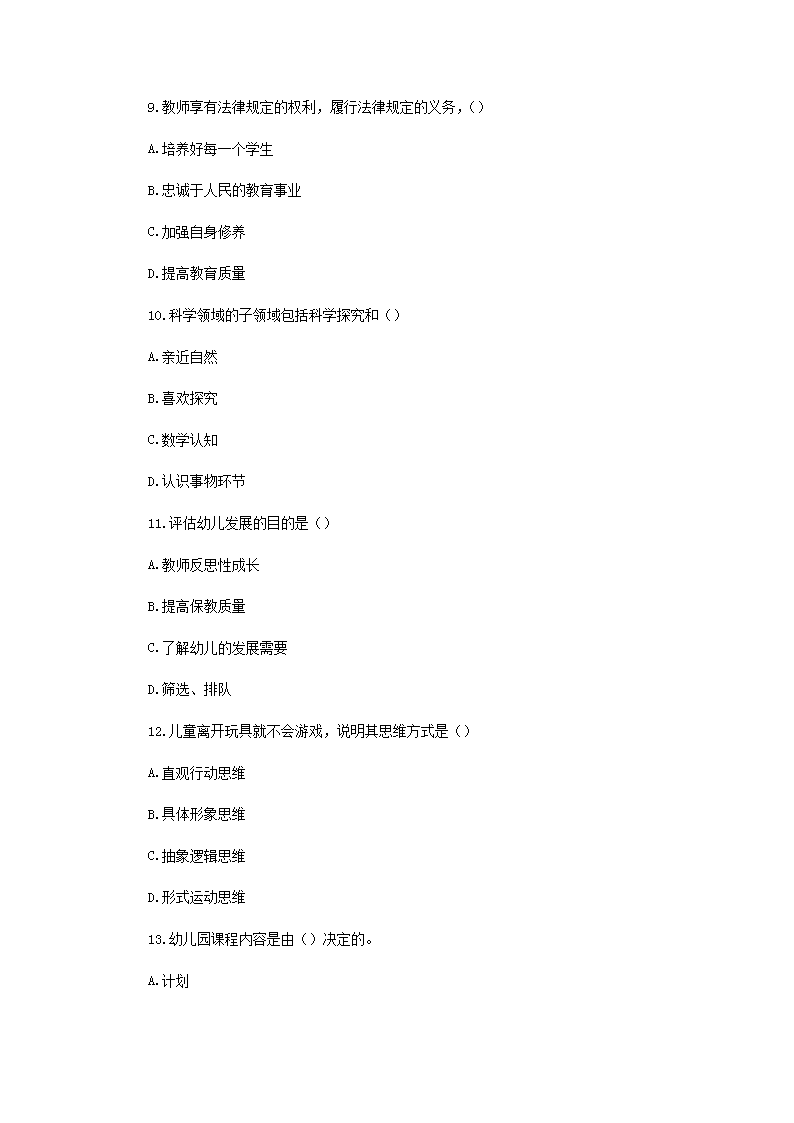 9.教师享有法律规定的权利，履行法律规定的义务，()

A.培养好每一个学生

B.忠诚于人民的教育事业

C.加强自身修养

D.提高教育质量

10.科学领域的子领域包括科学探究和（）

A.亲近自然

B.喜欢探究

C.数学认知

D.认识事物环节

11.评估幼儿发展的目的是（）

A.教师反思性成长

B.提高保教质量

C.了解幼儿的发展需要

D.筛选、排队

12.儿童离开玩具就不会游戏，说明其思维方式是（）

A.直观行动思维

B.具体形象思维

C.抽象逻辑思维

D.形式运动思维

13.幼儿园课程内容是由（）决定的。

A.计划